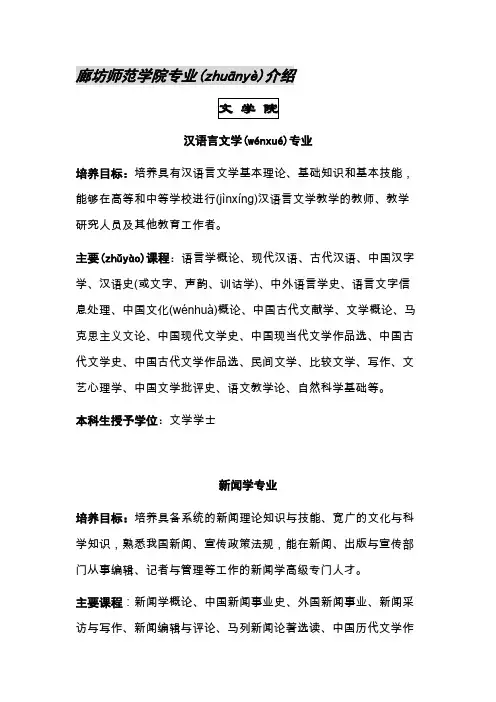 廊坊师范学院专业(zhuānyè)介绍

文 学 院

汉语言文学(wénxué)专业

培养目标：培养具有汉语言文学基本理论、基础知识和基本技能，能够在高等和中等学校进行(jìnxíng)汉语言文学教学的教师、教学研究人员及其他教育工作者。

主要(zhǔyào)课程：语言学概论、现代汉语、古代汉语、中国汉字学、汉语史(或文字、声韵、训诂学)、中外语言学史、语言文字信息处理、中国文化(wénhuà)概论、中国古代文献学、文学概论、马克思主义文论、中国现代文学史、中国现当代文学作品选、中国古代文学史、中国古代文学作品选、民间文学、比较文学、写作、文艺心理学、中国文学批评史、语文教学论、自然科学基础等。

本科生授予学位：文学学士

新闻学专业

培养目标：培养具备系统的新闻理论知识与技能、宽广的文化与科学知识，熟悉我国新闻、宣传政策法规，能在新闻、出版与宣传部门从事编辑、记者与管理等工作的新闻学高级专门人才。

主要课程：新闻学概论、中国新闻事业史、外国新闻事业、新闻采访与写作、新闻编辑与评论、马列新闻论著选读、中国历代文学作